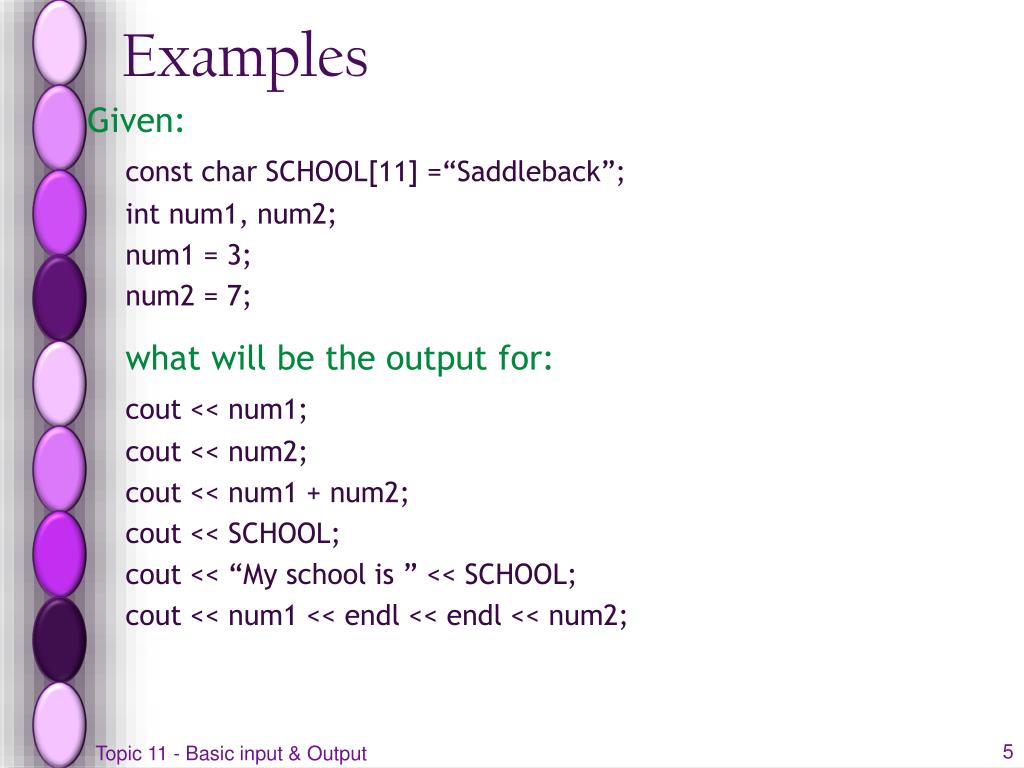 Examples

Given:

const char SCHOOL[11] =“Saddleback”;
int num1, num2;
num1 = 3;
num2 = 7;

what will be the output for:

cout << num1;
cout << num2;
cout << num1 + num2;
cout << SCHOOL;
cout << “My school is ” << SCHOOL;
cout << num1 << endl << endl << num2;

Topic 11 - Basic input & Output

5